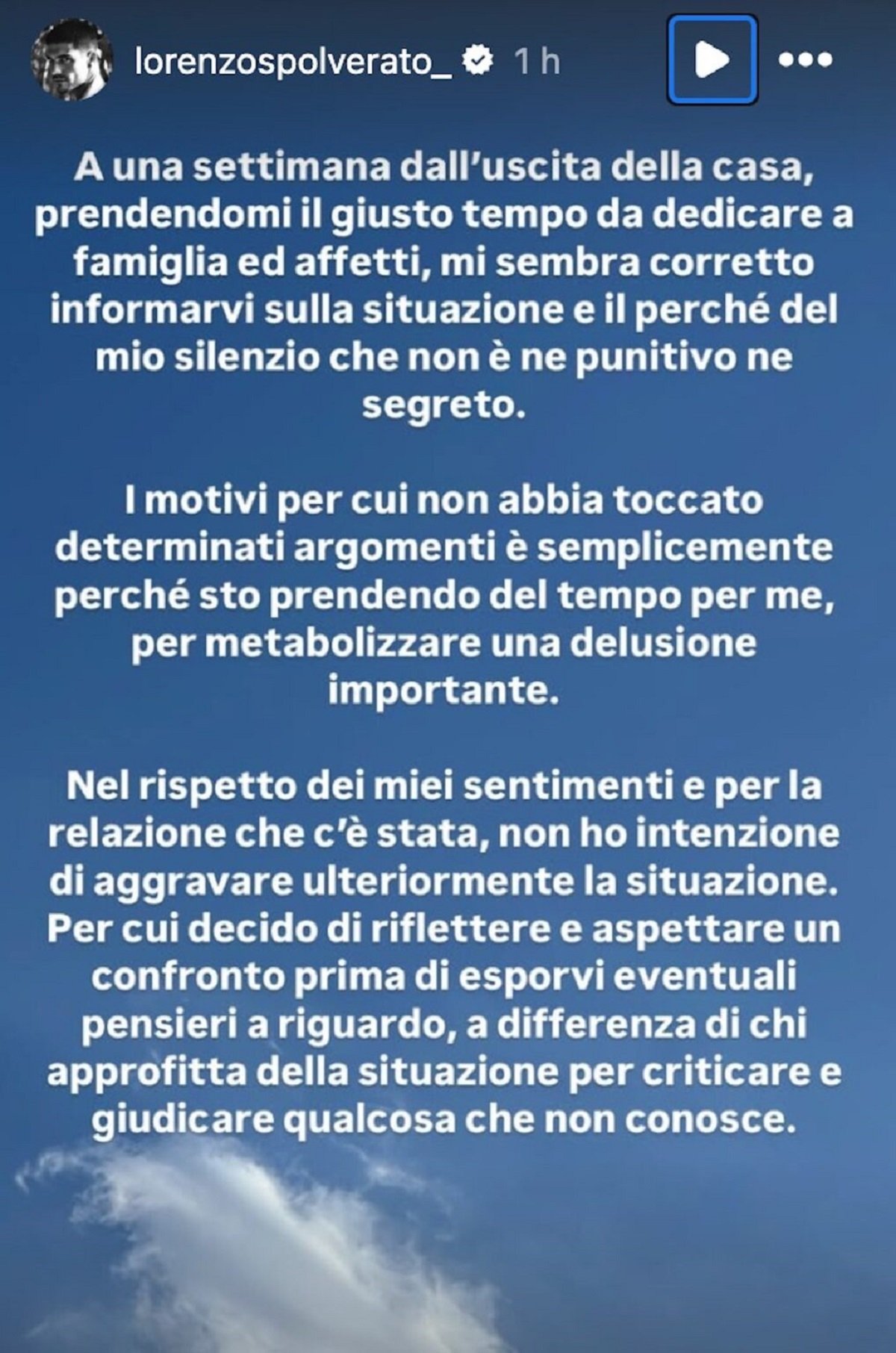 lorenzospolverato_ 1 h

A una settimana dall'uscita della casa, prendendomi il giusto tempo da dedicare a famiglia ed affetti, mi sembra corretto informarvi sulla situazione e il perché del mio silenzio che non è ne punitivo ne segreto.

I motivi per cui non abbia toccato determinati argomenti è semplicemente perché sto prendendo del tempo per me, per metabolizzare una delusione importante.

Nel rispetto dei miei sentimenti e per la relazione che c'è stata, non ho intenzione di aggravare ulteriormente la situazione. Per cui decido di riflettere e aspettare un confronto prima di esporvi eventuali pensieri a riguardo, a differenza di chi approfitta della situazione per criticare e giudicare qualcosa che non conosce.